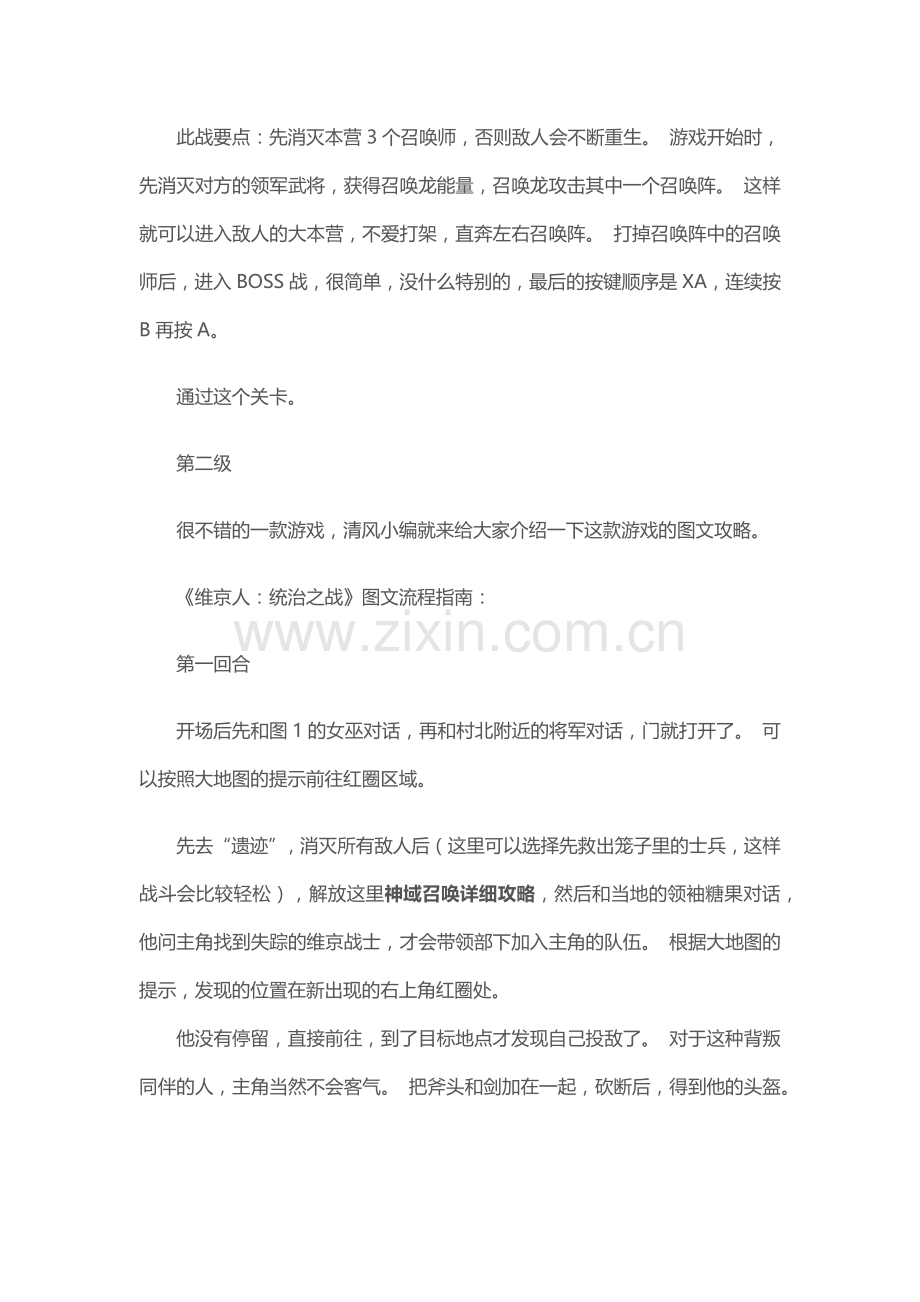 此战要点：先消灭本营3个召唤师，否则敌人会不断重生。 游戏开始时，先消灭对方的领军武将，获得召唤龙能量，召唤龙攻击其中一个召唤阵。 这样就可以进入敌人的大本营，不爱打架，直奔左右召唤阵。 打掉召唤阵中的召唤师后，进入BOSS战，很简单，没什么特别的，最后的按键顺序是XA，连续按B再按A。

通过这个关卡。

第二级

很不错的一款游戏，清风小编就来给大家介绍一下这款游戏的图文攻略。

《维京人：统治之战》图文流程指南：

第一回合

开场后先和图1的女巫对话，再和村北附近的将军对话，门就打开了。 可以按照大地图的提示前往红圈区域。

先去“遗迹”，消灭所有敌人后（这里可以选择先救出笼子里的士兵，这样战斗会比较轻松），解放这里神域召唤详细攻略，然后和当地的领袖糖果对话，他问主角找到失踪的维京战士，才会带领部下加入主角的队伍。 根据大地图的提示，发现的位置在新出现的右上角红圈处。

他没有停留，直接前往，到了目标地点才发现自己投敌了。 对于这种背叛同伴的人，主角当然不会客气。 把斧头和剑加在一起，砍断后，得到他的头盔。

www.zixin.com.cn